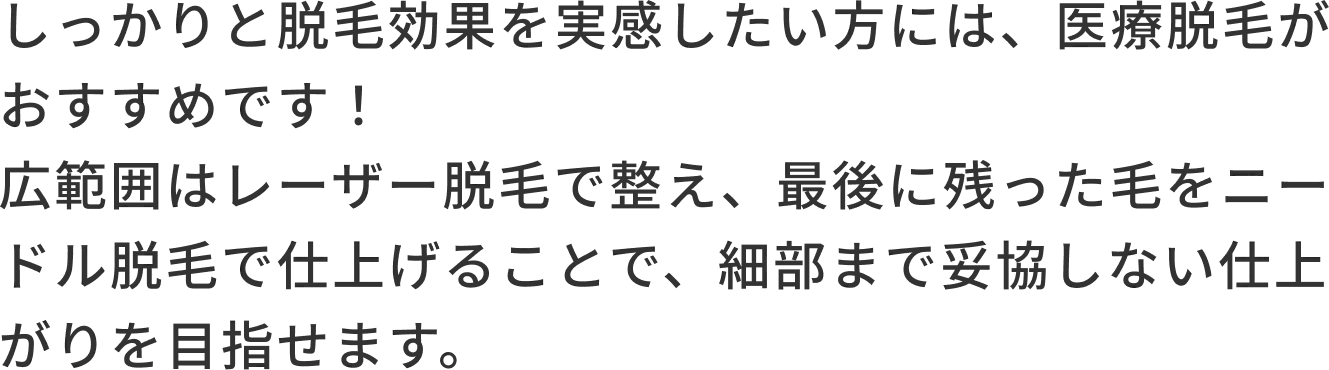 しっかりと脱毛効果を実感したい方には、医療脱毛がおすすめです！
広範囲はレーザー脱毛で整え、最後に残った毛をニードル脱毛で仕上げることで、細部まで妥協しない仕上がりを目指せます。